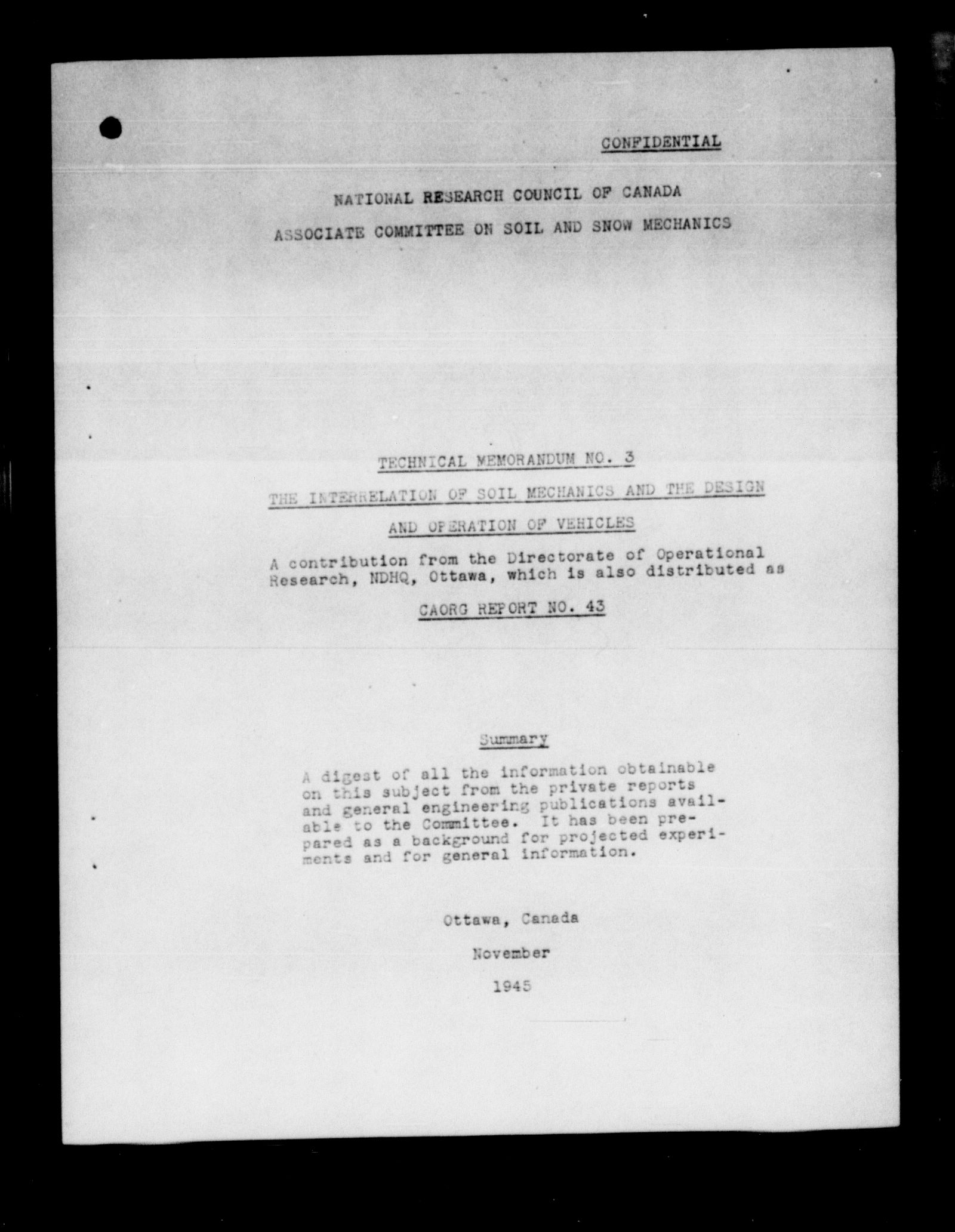 CONFIDENTIAL

NATIONAL RESEARCH COUNCIL OF CANADA

ASSOCIATE COMMITTEE ON SOIL AND SNOW MECHANICS

TECHNICAL MEMORANDUM NO. 3

THE INTERRELATION OF SOIL MECHANICS AND THE DESIGN AND OPERATION OF VEHICLES

A contribution from the Directorate of Operational Research, NDHQ, Ottawa, which is also distributed as

CAORG REPORT NO. 43

Summary

A digest of all the information obtainable on this subject from the private reports and general engineering publications available to the Committee. It has been prepared as a background for projected experiments and for general information.

Ottawa, Canada

November

1945